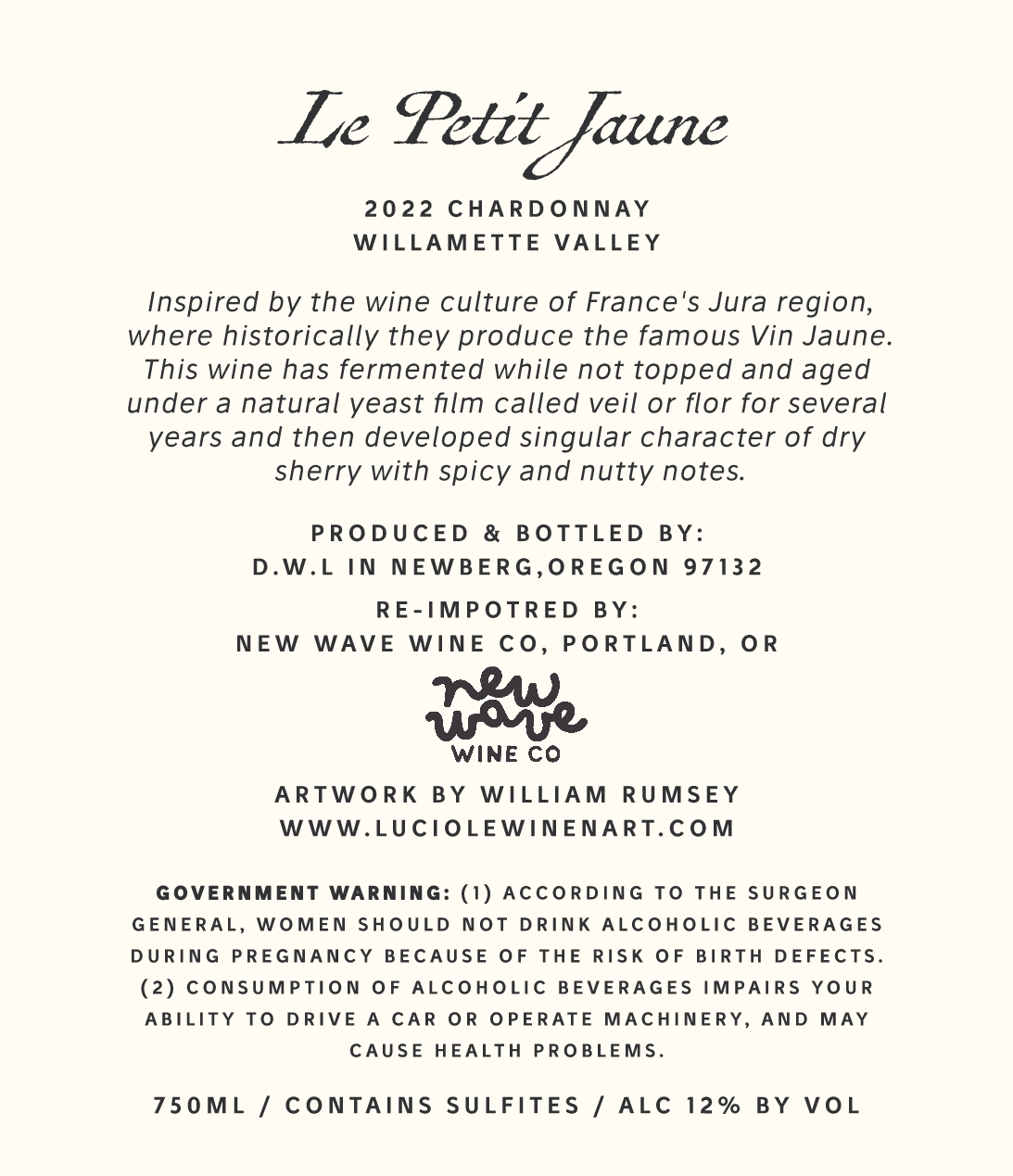 Le Petit Jaune

2022 CHARDONNAY
WILLAMETTE VALLEY

Inspired by the wine culture of France's Jura region, where historically they produce the famous Vin Jaune. This wine has fermented while not topped and aged under a natural yeast film called veil or flor for several years and then developed singular character of dry sherry with spicy and nutty notes.

PRODUCED & BOTTLED BY:
D.W.L IN NEWBERG,OREGON 97132

RE-IMPOTRED BY:
NEW WAVE WINE CO, PORTLAND, OR

new wave
WINE CO

ARTWORK BY WILLIAM RUMSEY
WWW.LUCIOLEWINENART.COM

GOVERNMENT WARNING: (1) ACCORDING TO THE SURGEON GENERAL, WOMEN SHOULD NOT DRINK ALCOHOLIC BEVERAGES DURING PREGNANCY BECAUSE OF THE RISK OF BIRTH DEFECTS. (2) CONSUMPTION OF ALCOHOLIC BEVERAGES IMPAIRS YOUR ABILITY TO DRIVE A CAR OR OPERATE MACHINERY, AND MAY CAUSE HEALTH PROBLEMS.

750ML / CONTAINS SULFITES / ALC 12% BY VOL